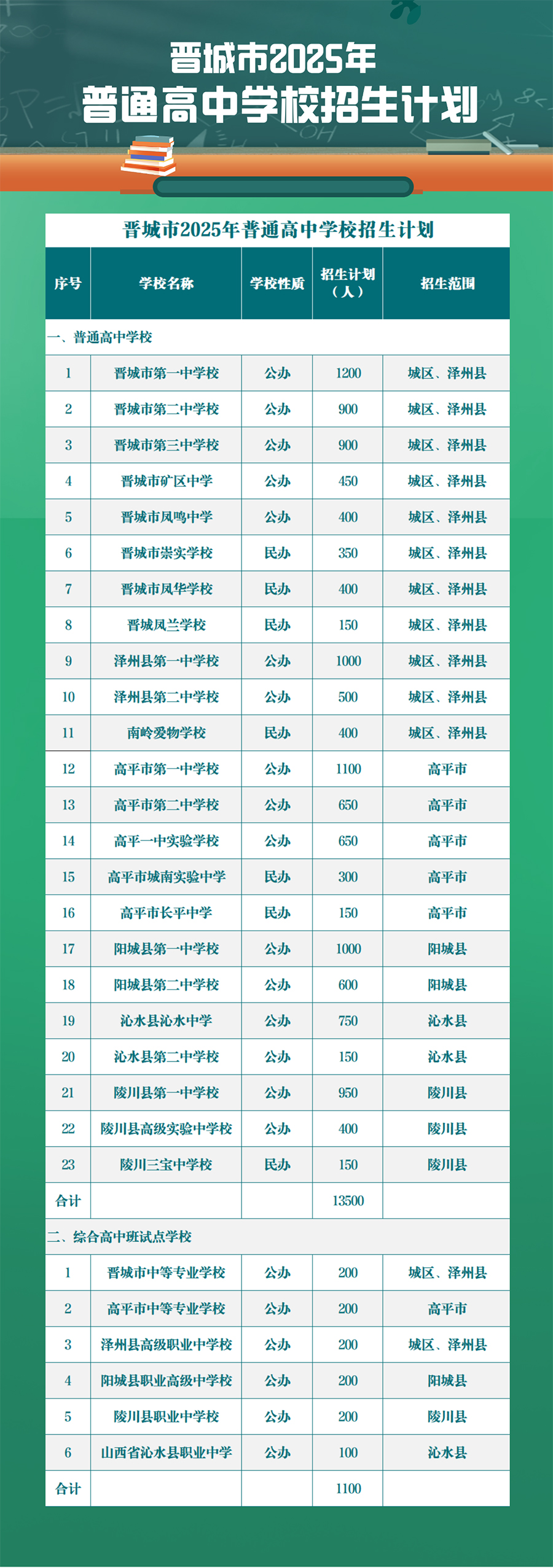 晋城市2025年
普通高中学校招生计划

晋城市2025年普通高中学校招生计划

| 序号 | 学校名称 | 学校性质 | 招生计划（人） | 招生范围 |
|---|---|---|---|---|
| 一、普通高中学校 | | | | |
| 1 | 晋城市第一中学校 | 公办 | 1200 | 城区、泽州县 |
| 2 | 晋城市第二中学校 | 公办 | 900 | 城区、泽州县 |
| 3 | 晋城市第三中学校 | 公办 | 900 | 城区、泽州县 |
| 4 | 晋城市矿区中学 | 公办 | 450 | 城区、泽州县 |
| 5 | 晋城市凤鸣中学 | 公办 | 400 | 城区、泽州县 |
| 6 | 晋城市崇实学校 | 民办 | 350 | 城区、泽州县 |
| 7 | 晋城市凤华学校 | 民办 | 400 | 城区、泽州县 |
| 8 | 晋城凤兰学校 | 民办 | 150 | 城区、泽州县 |
| 9 | 泽州县第一中学校 | 公办 | 1000 | 城区、泽州县 |
| 10 | 泽州县第二中学校 | 公办 | 500 | 城区、泽州县 |
| 11 | 南岭爱物学校 | 民办 | 400 | 城区、泽州县 |
| 12 | 高平市第一中学校 | 公办 | 1100 | 高平市 |
| 13 | 高平市第二中学校 | 公办 | 650 | 高平市 |
| 14 | 高平一中实验学校 | 公办 | 650 | 高平市 |
| 15 | 高平市城南实验中学 | 民办 | 300 | 高平市 |
| 16 | 高平市长平中学 | 民办 | 150 | 高平市 |
| 17 | 阳城县第一中学校 | 公办 | 1000 | 阳城县 |
| 18 | 阳城县第二中学校 | 公办 | 600 | 阳城县 |
| 19 | 沁水县沁水中学 | 公办 | 750 | 沁水县 |
| 20 | 沁水县第二中学校 | 公办 | 150 | 沁水县 |
| 21 | 陵川县第一中学校 | 公办 | 950 | 陵川县 |
| 22 | 陵川县高级实验中学校 | 公办 | 400 | 陵川县 |
| 23 | 陵川三宝中学校 | 民办 | 150 | 陵川县 |
| 合计 | | | 13500 | |
| 二、综合高中班试点学校 | | | | |
| 1 | 晋城市中等专业学校 | 公办 | 200 | 城区、泽州县 |
| 2 | 高平市中等专业学校 | 公办 | 200 | 高平市 |
| 3 | 泽州县高级职业中学校 | 公办 | 200 | 城区、泽州县 |
| 4 | 阳城县职业高级中学校 | 公办 | 200 | 阳城县 |
| 5 | 陵川县职业中学校 | 公办 | 200 | 陵川县 |
| 6 | 山西省沁水县职业中学 | 公办 | 100 | 沁水县 |
| 合计 | | | 1100 | |